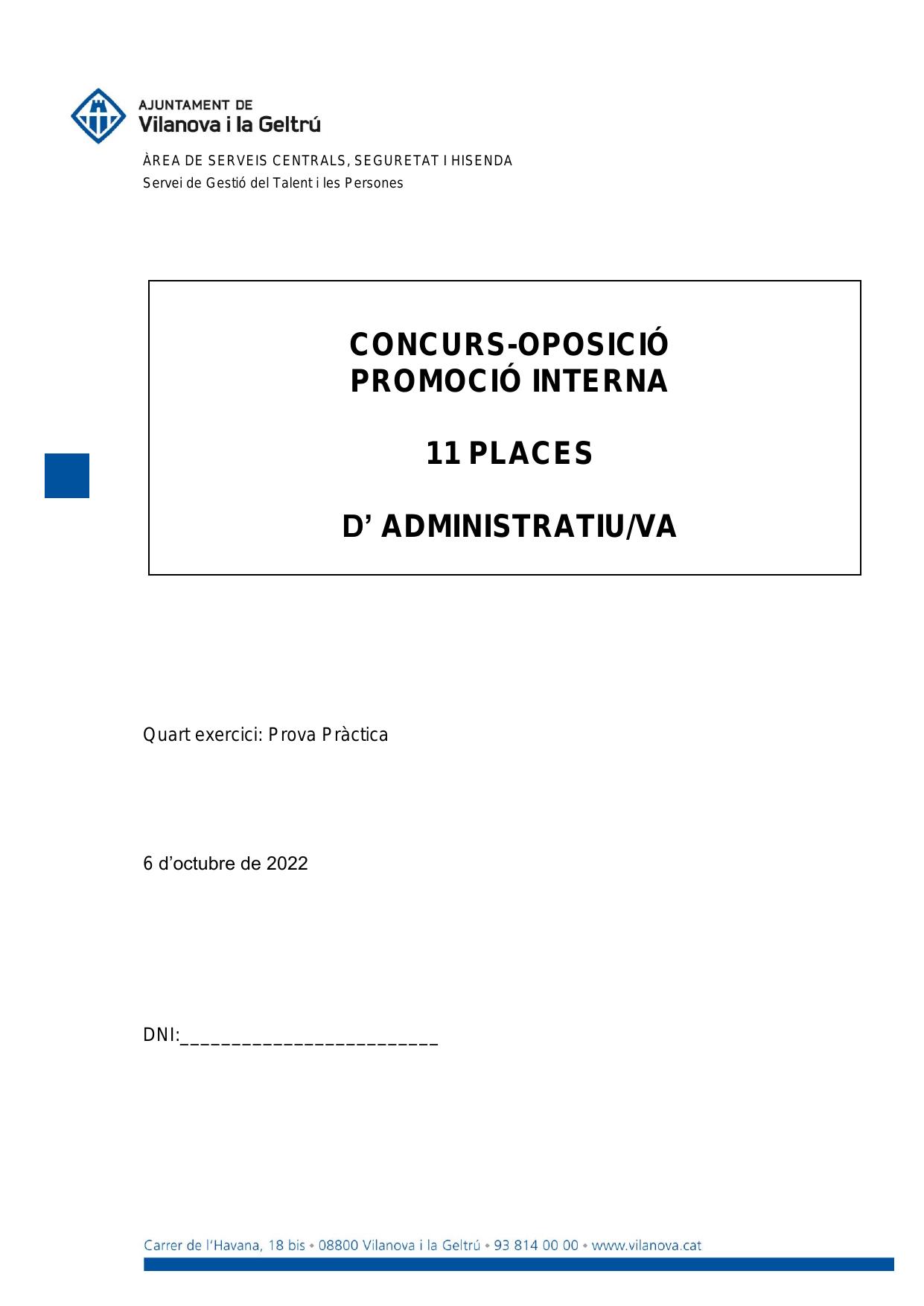 AJUNTAMENT DE
Vilanova i la Geltrú

ÀREA DE SERVEIS CENTRALS, SEGURETAT I HISENDA
Servei de Gestió del Talent i les Persones

CONCURS-OPOSICIÓ
PROMOCIÓ INTERNA

11 PLACES

D' ADMINISTRATIU/VA

Quart exercici: Prova Pràctica

6 d'octubre de 2022

DNI:_________________________

Carrer de l'Havana, 18 bis • 08800 Vilanova i la Geltrú • 93 814 00 00 • www.vilanova.cat